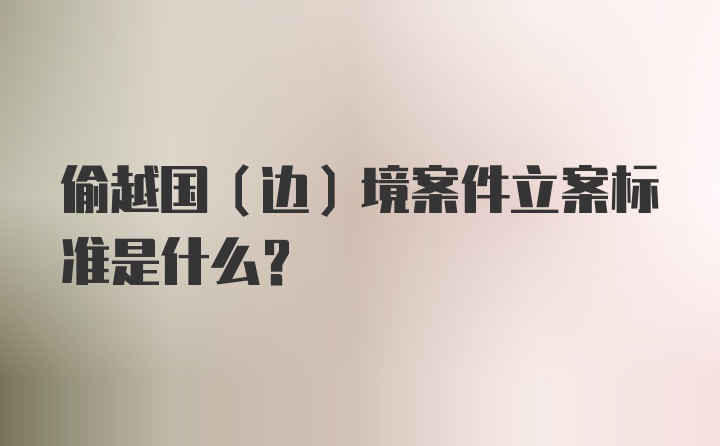 偷越国（边）境案件立案标准是什么？